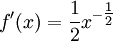 $f'(x) = \frac{1}{2}x^{-\frac{1}{2}}$